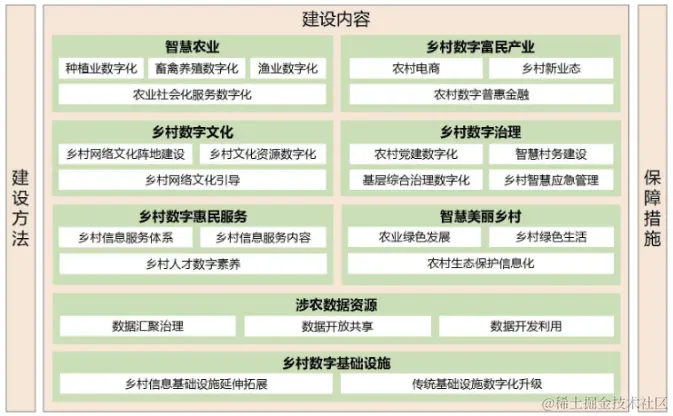 建设方法

建设内容

智慧农业
种植业数字化 畜禽养殖数字化 渔业数字化
农业社会化服务数字化

乡村数字富民产业
农村电商 乡村新业态
农村数字普惠金融

乡村数字文化
乡村网络文化阵地建设 乡村文化资源数字化
乡村网络文化引导

乡村数字治理
农村党建数字化 智慧村务建设
基层综合治理数字化 乡村智慧应急管理

乡村数字惠民服务
乡村信息服务体系 乡村信息服务内容
乡村人才数字素养

智慧美丽乡村
农业绿色发展 乡村绿色生活
农村生态保护信息化

涉农数据资源
数据汇聚治理 数据开放共享 数据开发利用

乡村数字基础设施
乡村信息基础设施延伸拓展 传统基础设施数字化升级

保障措施

@稀土掘金技术社区